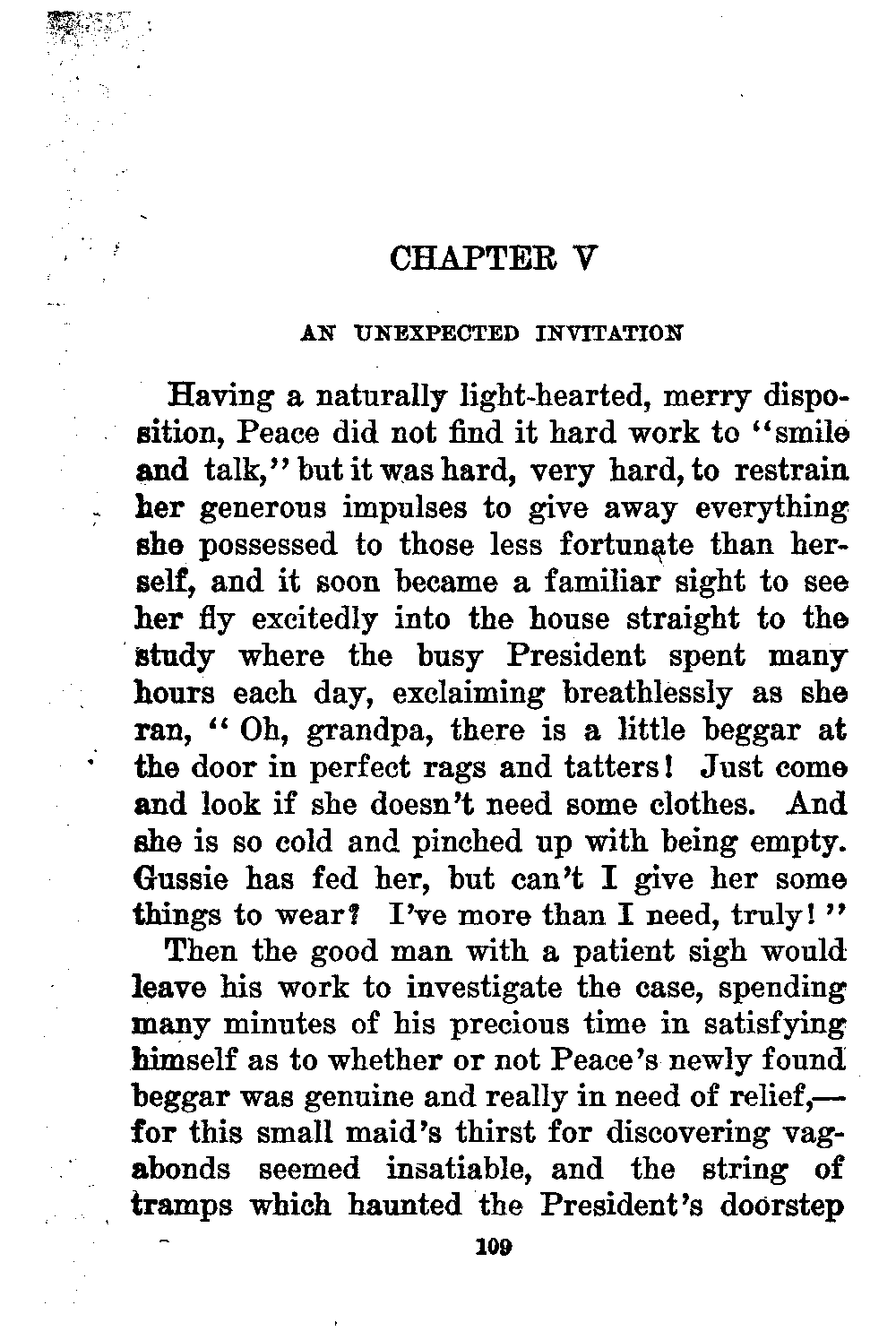 CHAPTER V

AN UNEXPECTED INVITATION

Having a naturally light-hearted, merry disposition, Peace did not find it hard work to "smile and talk," but it was hard, very hard, to restrain her generous impulses to give away everything she possessed to those less fortunate than herself, and it soon became a familiar sight to see her fly excitedly into the house straight to the study where the busy President spent many hours each day, exclaiming breathlessly as she ran, "Oh, grandpa, there is a little beggar at the door in perfect rags and tatters! Just come and look if she doesn't need some clothes. And she is so cold and pinched up with being empty. Gussie has fed her, but can't I give her some things to wear? I've more than I need, truly!"

Then the good man with a patient sigh would leave his work to investigate the case, spending many minutes of his precious time in satisfying himself as to whether or not Peace's newly found beggar was genuine and really in need of relief,—for this small maid's thirst for discovering vagabonds seemed insatiable, and the string of tramps which haunted the President's doorstep

109